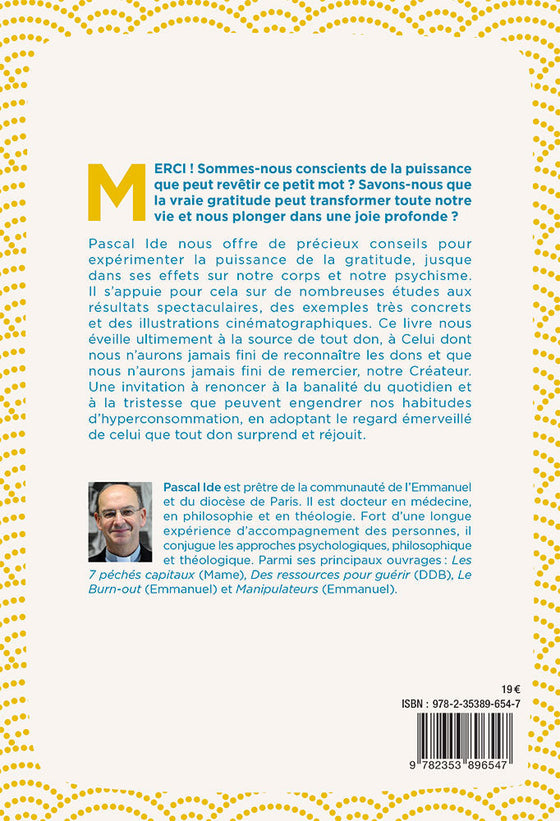 MERCI ! Sommes-nous conscients de la puissance que peut revêtir ce petit mot ? Savons-nous que la vraie gratitude peut transformer toute notre vie et nous plonger dans une joie profonde ?

Pascal Ide nous offre de précieux conseils pour expérimenter la puissance de la gratitude, jusque dans ses effets sur notre corps et notre psychisme. Il s'appuie pour cela sur de nombreuses études aux résultats spectaculaires, des exemples très concrets et des illustrations cinématographiques. Ce livre nous éveille ultimement à la source de tout don, à Celui dont nous n'aurons jamais fini de reconnaître les dons et que nous n'aurons jamais fini de remercier, notre Créateur. Une invitation à renoncer à la banalité du quotidien et à la tristesse que peuvent engendrer nos habitudes d'hyperconsommation, en adoptant le regard émerveillé de celui que tout don surprend et réjouit.

Pascal Ide est prêtre de la communauté de l'Emmanuel et du diocèse de Paris. Il est docteur en médecine, en philosophie et en théologie. Fort d'une longue expérience d'accompagnement des personnes, il conjugue les approches psychologiques, philosophique et théologique. Parmi ses principaux ouvrages : Les 7 péchés capitaux (Mame), Des ressources pour guérir (DDB), Le Burn-out (Emmanuel) et Manipulateurs (Emmanuel).

19 €
ISBN : 978-2-35389-654-7
9 782353 896547